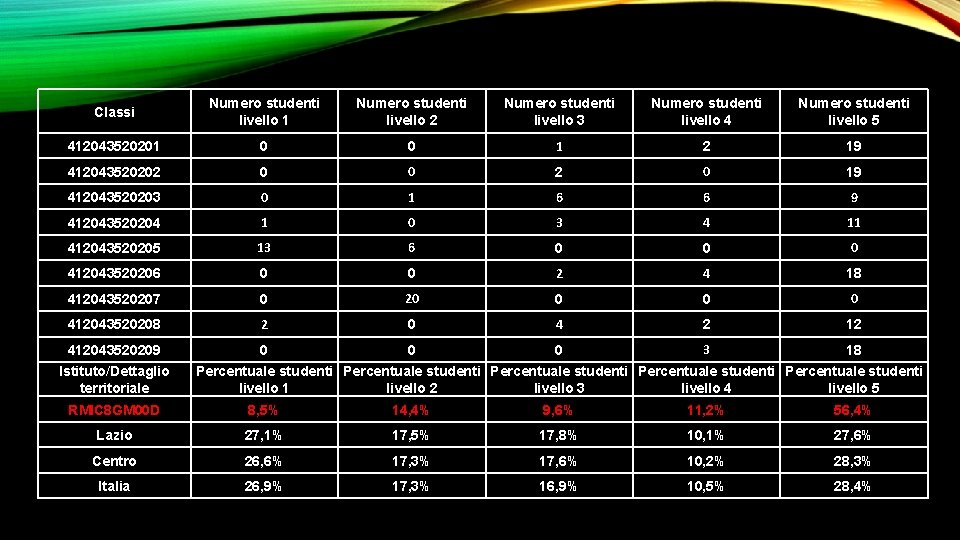 | Classi | Numero studenti livello 1 | Numero studenti livello 2 | Numero studenti livello 3 | Numero studenti livello 4 | Numero studenti livello 5 |
|---|---|---|---|---|---|
| 412043520201 | 0 | 0 | 1 | 2 | 19 |
| 412043520202 | 0 | 0 | 2 | 0 | 19 |
| 412043520203 | 0 | 1 | 6 | 6 | 9 |
| 412043520204 | 1 | 0 | 3 | 4 | 11 |
| 412043520205 | 13 | 6 | 0 | 0 | 0 |
| 412043520206 | 0 | 0 | 2 | 4 | 18 |
| 412043520207 | 0 | 20 | 0 | 0 | 0 |
| 412043520208 | 2 | 0 | 4 | 2 | 12 |
| 412043520209 | 0 | 0 | 0 | 3 | 18 |
| Istituto/Dettaglio territoriale | Percentuale studenti livello 1 | Percentuale studenti livello 2 | Percentuale studenti livello 3 | Percentuale studenti livello 4 | Percentuale studenti livello 5 |
| RMIC8GM00D | 8,5% | 14,4% | 9,6% | 11,2% | 56,4% |
| Lazio | 27,1% | 17,5% | 17,8% | 10,1% | 27,6% |
| Centro | 26,6% | 17,3% | 17,6% | 10,2% | 28,3% |
| Italia | 26,9% | 17,3% | 16,9% | 10,5% | 28,4% |